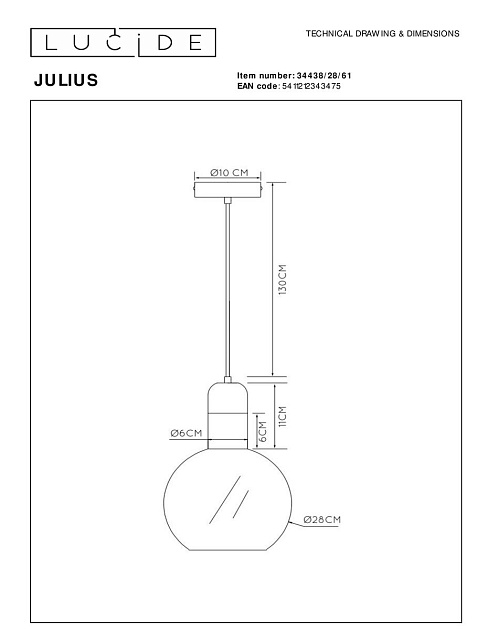 LUCIDE

TECHNICAL DRAWING & DIMENSIONS

JULIUS

Item number: 34438/28/61
EAN code: 5411212343475

Ø10 CM

130CM

11CM

6CM

Ø6CM

Ø28CM